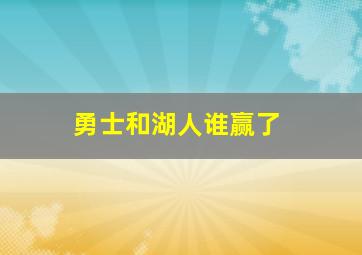 勇士和湖人谁赢了